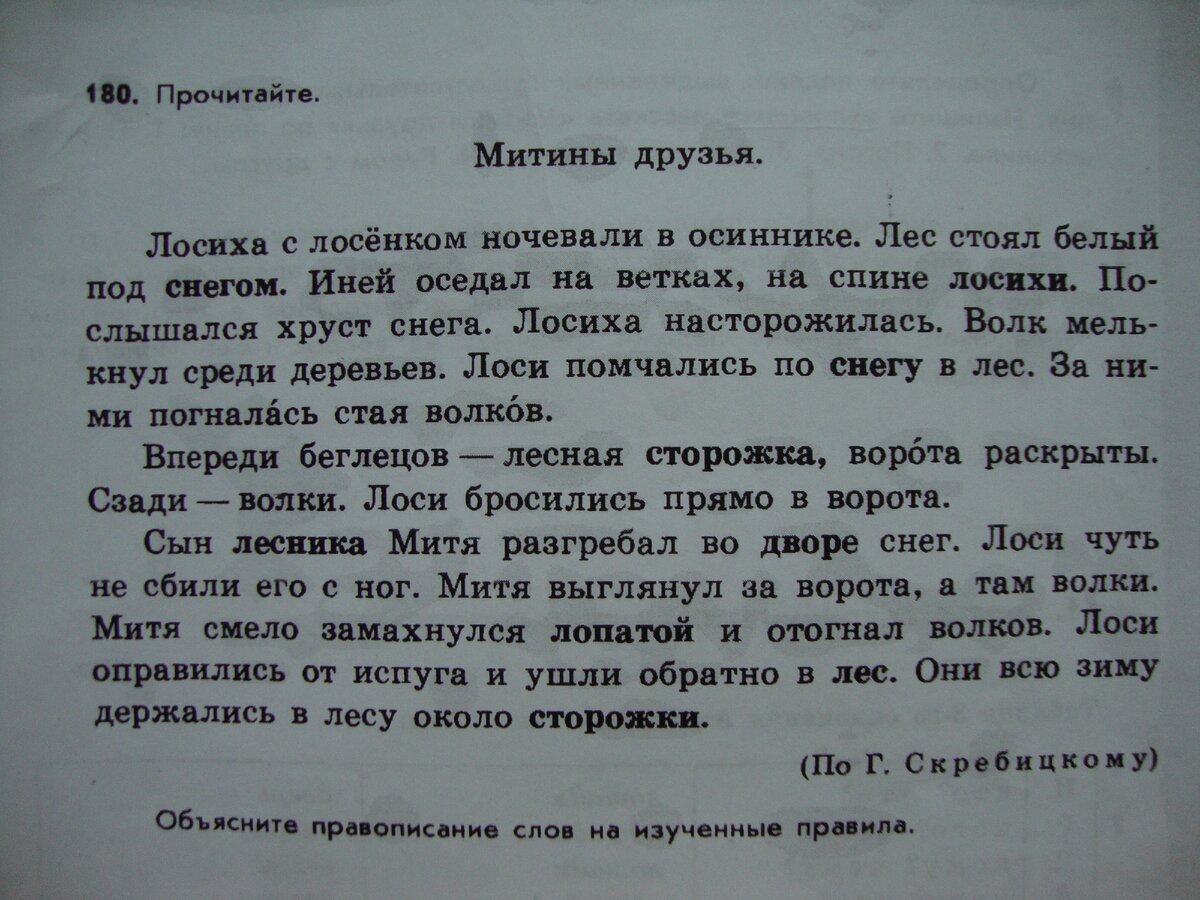 180. Прочитайте.

Митины друзья.

Лосиха с лосёнком ночевали в осиннике. Лес стоял белый под снегом. Иней оседал на ветках, на спине лосихи. Послышался хруст снега. Лосиха насторожилась. Волк мелькнул среди деревьев. Лоси помчались по снегу в лес. За ними погнала́сь стая волко́в.

Впереди беглецов — лесная сторожка, воро́та раскрыты. Сзади — волки. Лоси бросились прямо в ворота.

Сын лесника Митя разгребал во дворе снег. Лоси чуть не сбили его с ног. Митя выглянул за ворота, а там волки. Митя смело замахнулся лопатой и отогнал волков. Лоси оправились от испуга и ушли обратно в лес. Они всю зиму держались в лесу около сторожки.

(По Г. Скребицкому)

Объясните правописание слов на изученные правила.